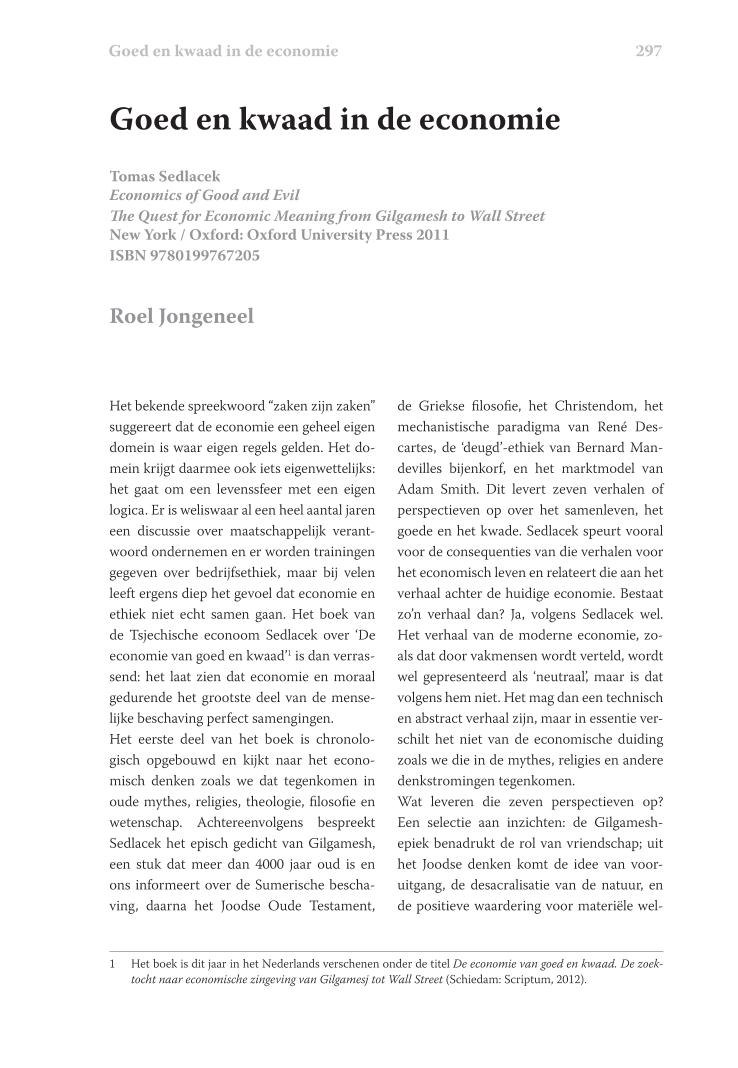 Goed en kwaad in de economie

297

Goed en kwaad in de economie

Tomas Sedlacek
Economics of Good and Evil
The Quest for Economic Meaning from Gilgamesh to Wall Street
New York / Oxford: Oxford University Press 2011
ISBN 9780199767205

Roel Jongeneel

Het bekende spreekwoord “zaken zijn zaken” suggereert dat de economie een geheel eigen domein is waar eigen regels gelden. Het domein krijgt daarmee ook iets eigenwettelijks: het gaat om een levenssfeer met een eigen logica. Er is weliswaar al een heel aantal jaren een discussie over maatschappelijk verantwoord ondernemen en er worden trainingen gegeven over bedrijfsethiek, maar bij velen leeft ergens diep het gevoel dat economie en ethiek niet echt samen gaan. Het boek van de Tsjechische econoom Sedlacek over ‘De economie van goed en kwaad’$^1$ is dan verrassend: het laat zien dat economie en moraal gedurende het grootste deel van de menselijke beschaving perfect samengingen.
Het eerste deel van het boek is chronologisch opgebouwd en kijkt naar het economisch denken zoals we dat tegenkomen in oude mythes, religies, theologie, filosofie en wetenschap. Achtereenvolgens bespreekt Sedlacek het episch gedicht van Gilgamesh, een stuk dat meer dan 4000 jaar oud is en ons informeert over de Sumerische beschaving, daarna het Joodse Oude Testament, de Griekse filosofie, het Christendom, het mechanistische paradigma van René Descartes, de ‘deugd’-ethiek van Bernard Mandevilles bijenkorf, en het marktmodel van Adam Smith. Dit levert zeven verhalen of perspectieven op over het samenleven, het goede en het kwade. Sedlacek speurt vooral voor de consequenties van die verhalen voor het economisch leven en relateert die aan het verhaal achter de huidige economie. Bestaat zo’n verhaal dan? Ja, volgens Sedlacek wel. Het verhaal van de moderne economie, zoals dat door vakmensen wordt verteld, wordt wel gepresenteerd als ‘neutraal’, maar is dat volgens hem niet. Het mag dan een technisch en abstract verhaal zijn, maar in essentie verschilt het niet van de economische duiding zoals we die in de mythes, religies en andere denkstromingen tegenkomen.
Wat leveren die zeven perspectieven op? Een selectie aan inzichten: de Gilgameshepiek benadrukt de rol van vriendschap; uit het Joodse denken komt de idee van vooruitgang, de desacralisatie van de natuur, en de positieve waardering voor materiële wel-

1 Het boek is dit jaar in het Nederlands verschenen onder de titel De economie van goed en kwaad. De zoektocht naar economische zingeving van Gilgamesj tot Wall Street (Schiedam: Scriptum, 2012).